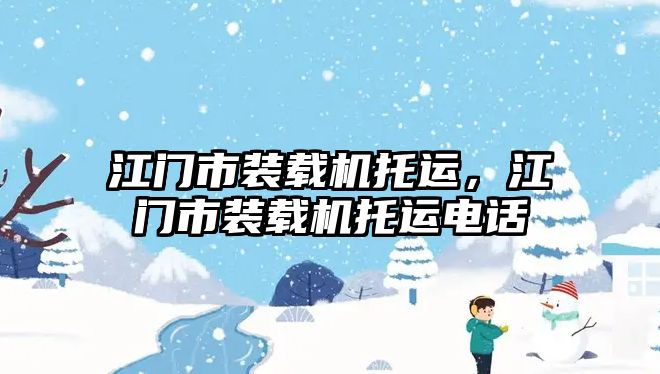 江门市装载机托运，江门市装载机托运电话